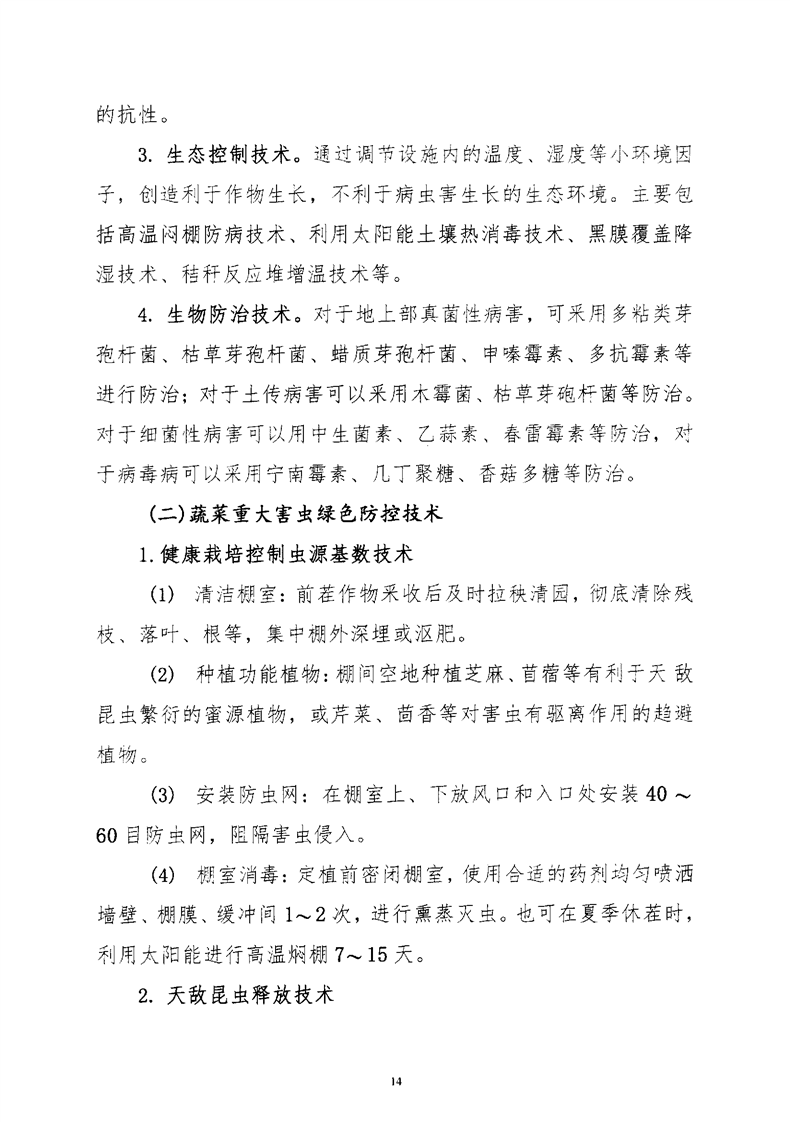 的抗性。

3. 生态控制技术。通过调节设施内的温度、湿度等小环境因子，创造利于作物生长，不利于病虫害生长的生态环境。主要包括高温闷棚防病技术、利用太阳能土壤热消毒技术、黑膜覆盖降湿技术、秸秆反应堆增温技术等。

4. 生物防治技术。对于地上部真菌性病害，可采用多粘类芽孢杆菌、枯草芽孢杆菌、蜡质芽孢杆菌、申嗪霉素、多抗霉素等进行防治；对于土传病害可以采用木霉菌、枯草芽孢杆菌等防治。对于细菌性病害可以用中生菌素、乙蒜素、春雷霉素等防治，对于病毒病可以采用宁南霉素、几丁聚糖、香菇多糖等防治。

(二)蔬菜重大害虫绿色防控技术

1.健康栽培控制虫源基数技术

(1) 清洁棚室：前茬作物采收后及时拉秧清园，彻底清除残枝、落叶、根等，集中棚外深埋或沤肥。

(2) 种植功能植物：棚间空地种植芝麻、苜蓿等有利于天敌昆虫繁衍的蜜源植物，或芹菜、茴香等对害虫有驱离作用的趋避植物。

(3) 安装防虫网：在棚室上、下放风口和入口处安装 40～60 目防虫网，阻隔害虫侵入。

(4) 棚室消毒：定植前密闭棚室，使用合适的药剂均匀喷洒墙壁、棚膜、缓冲间 1～2 次，进行熏蒸灭虫。也可在夏季休茬时，利用太阳能进行高温焖棚 7～15 天。

2. 天敌昆虫释放技术

14